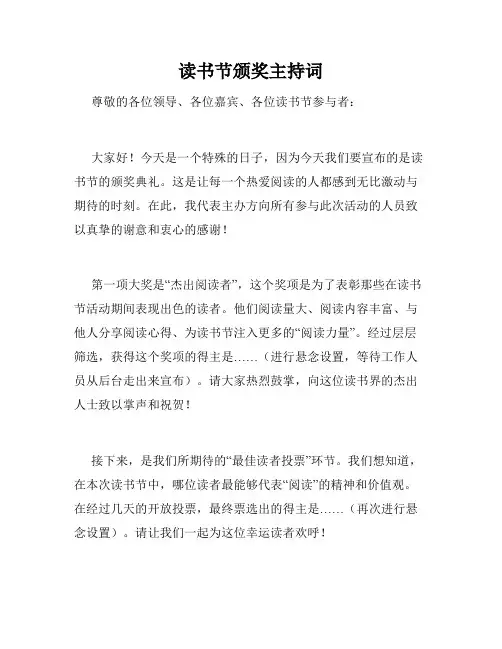 读书节颁奖主持词

尊敬的各位领导、各位嘉宾、各位读书节参与者：

大家好！今天是一个特殊的日子，因为今天我们要宣布的是读书节的颁奖典礼。这是让每一个热爱阅读的人都感到无比激动与期待的时刻。在此，我代表主办方向所有参与此次活动的人员致以真挚的谢意和衷心的感谢！

第一项大奖是“杰出阅读者”，这个奖项是为了表彰那些在读书节活动期间表现出色的读者。他们阅读量大、阅读内容丰富、与他人分享阅读心得、为读书节注入更多的“阅读力量”。经过层层筛选，获得这个奖项的得主是……（进行悬念设置，等待工作人员从后台走出来宣布）。请大家热烈鼓掌，向这位读书界的杰出人士致以掌声和祝贺！

接下来，是我们所期待的“最佳读者投票”环节。我们想知道，在本次读书节中，哪位读者最能够代表“阅读”的精神和价值观。在经过几天的开放投票，最终票选出的得主是……（再次进行悬念设置）。请让我们一起为这位幸运读者欢呼！